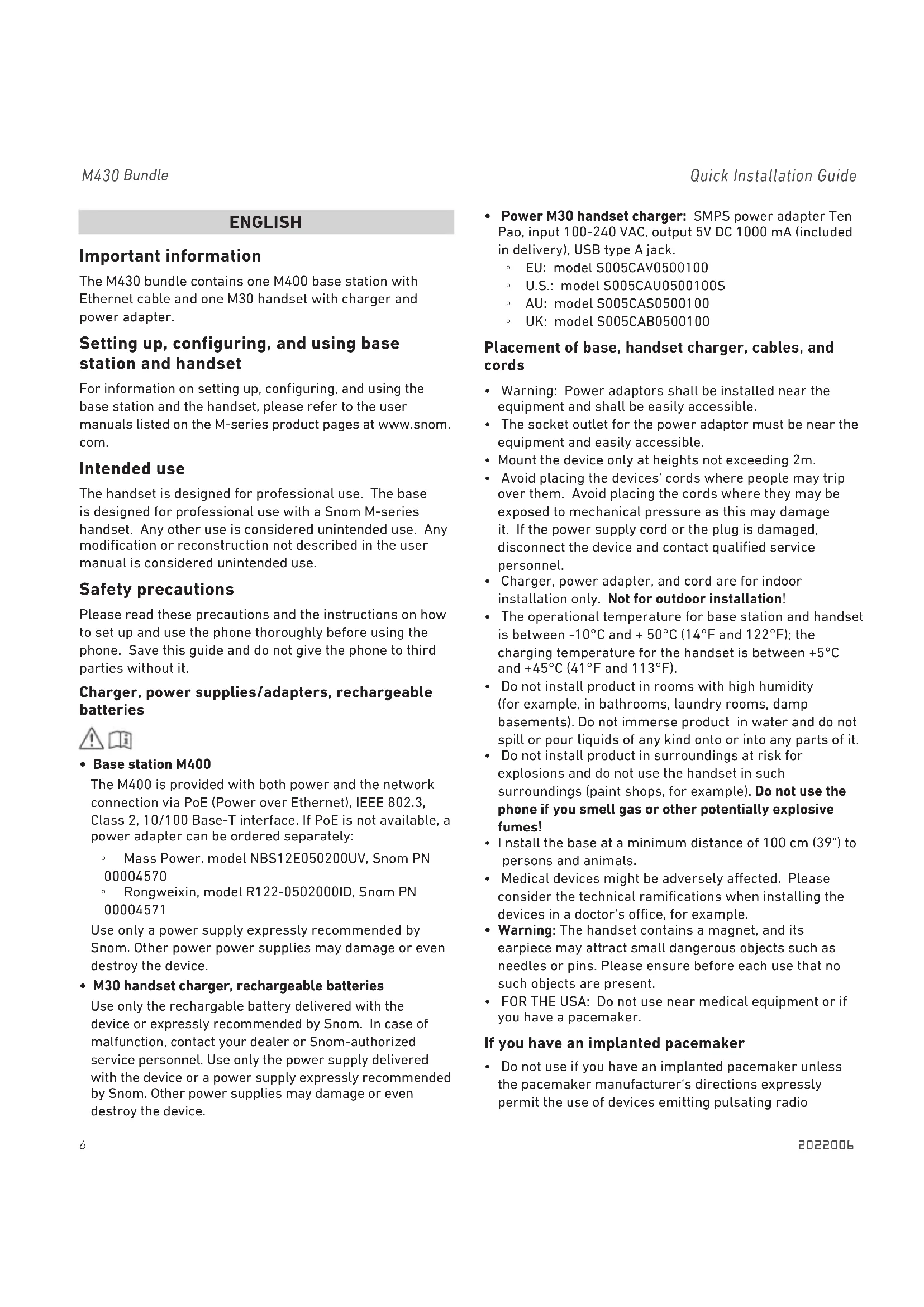 M430 Bundle

Quick Installation Guide

ENGLISH

Important information

The M430 bundle contains one M400 base station with Ethernet cable and one M30 handset with charger and power adapter.

Setting up, configuring, and using base station and handset

For information on setting up, configuring, and using the base station and the handset, please refer to the user manuals listed on the M-series product pages at www.snom.com.

Intended use

The handset is designed for professional use. The base is designed for professional use with a Snom M-series handset. Any other use is considered unintended use. Any modification or reconstruction not described in the user manual is considered unintended use.

Safety precautions

Please read these precautions and the instructions on how to set up and use the phone thoroughly before using the phone. Save this guide and do not give the phone to third parties without it.

Charger, power supplies/adapters, rechargeable batteries

• Base station M400
The M400 is provided with both power and the network connection via PoE (Power over Ethernet), IEEE 802.3, Class 2, 10/100 Base-T interface. If PoE is not available, a power adapter can be ordered separately:
◦ Mass Power, model NBS12E050200UV, Snom PN 00004570
◦ Rongweixin, model R122-0502000ID, Snom PN 00004571
Use only a power supply expressly recommended by Snom. Other power power supplies may damage or even destroy the device.

• M30 handset charger, rechargeable batteries
Use only the rechargable battery delivered with the device or expressly recommended by Snom. In case of malfunction, contact your dealer or Snom-authorized service personnel. Use only the power supply delivered with the device or a power supply expressly recommended by Snom. Other power supplies may damage or even destroy the device.

• Power M30 handset charger: SMPS power adapter Ten Pao, input 100-240 VAC, output 5V DC 1000 mA (included in delivery), USB type A jack.
◦ EU: model S005CAV0500100
◦ U.S.: model S005CAU0500100S
◦ AU: model S005CAS0500100
◦ UK: model S005CAB0500100

Placement of base, handset charger, cables, and cords

• Warning: Power adaptors shall be installed near the equipment and shall be easily accessible.
• The socket outlet for the power adaptor must be near the equipment and easily accessible.
• Mount the device only at heights not exceeding 2m.
• Avoid placing the devices' cords where people may trip over them. Avoid placing the cords where they may be exposed to mechanical pressure as this may damage it. If the power supply cord or the plug is damaged, disconnect the device and contact qualified service personnel.
• Charger, power adapter, and cord are for indoor installation only. Not for outdoor installation!
• The operational temperature for base station and handset is between -10°C and + 50°C (14°F and 122°F); the charging temperature for the handset is between +5°C and +45°C (41°F and 113°F).
• Do not install product in rooms with high humidity (for example, in bathrooms, laundry rooms, damp basements). Do not immerse product in water and do not spill or pour liquids of any kind onto or into any parts of it.
• Do not install product in surroundings at risk for explosions and do not use the handset in such surroundings (paint shops, for example). Do not use the phone if you smell gas or other potentially explosive fumes!
• I nstall the base at a minimum distance of 100 cm (39") to persons and animals.
• Medical devices might be adversely affected. Please consider the technical ramifications when installing the devices in a doctor's office, for example.
• Warning: The handset contains a magnet, and its earpiece may attract small dangerous objects such as needles or pins. Please ensure before each use that no such objects are present.
• FOR THE USA: Do not use near medical equipment or if you have a pacemaker.

If you have an implanted pacemaker

• Do not use if you have an implanted pacemaker unless the pacemaker manufacturer's directions expressly permit the use of devices emitting pulsating radio

6

2022006